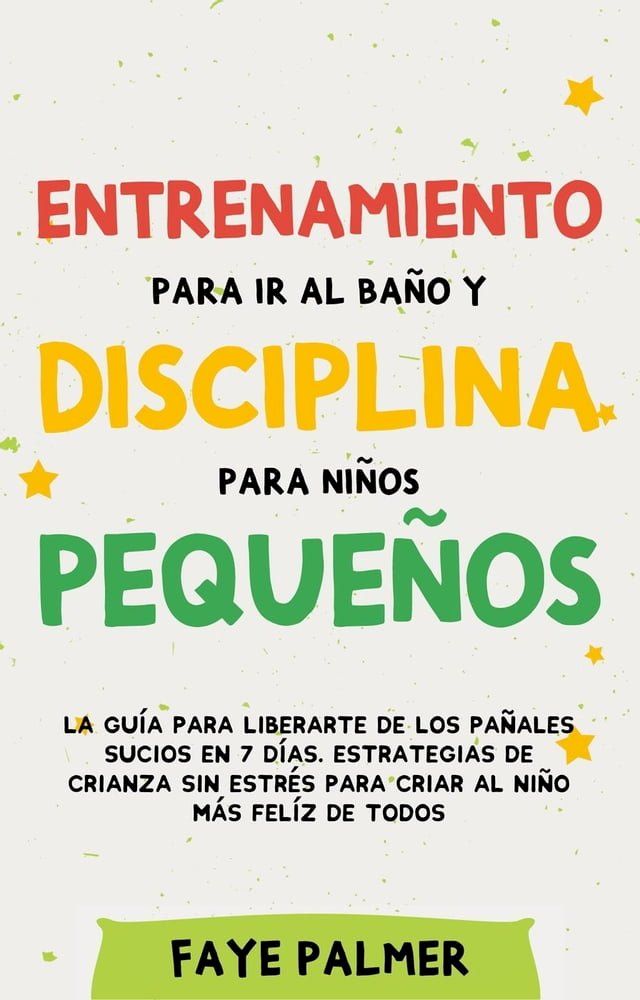 ENTRENAMIENTO

PARA IR AL BAÑO Y

DISCIPLINA

PARA NIÑOS

PEQUEÑOS

LA GUÍA PARA LIBERARTE DE LOS PAÑALES SUCIOS EN 7 DÍAS. ESTRATEGIAS DE CRIANZA SIN ESTRÉS PARA CRIAR AL NIÑO MÁS FELÍZ DE TODOS

FAYE PALMER